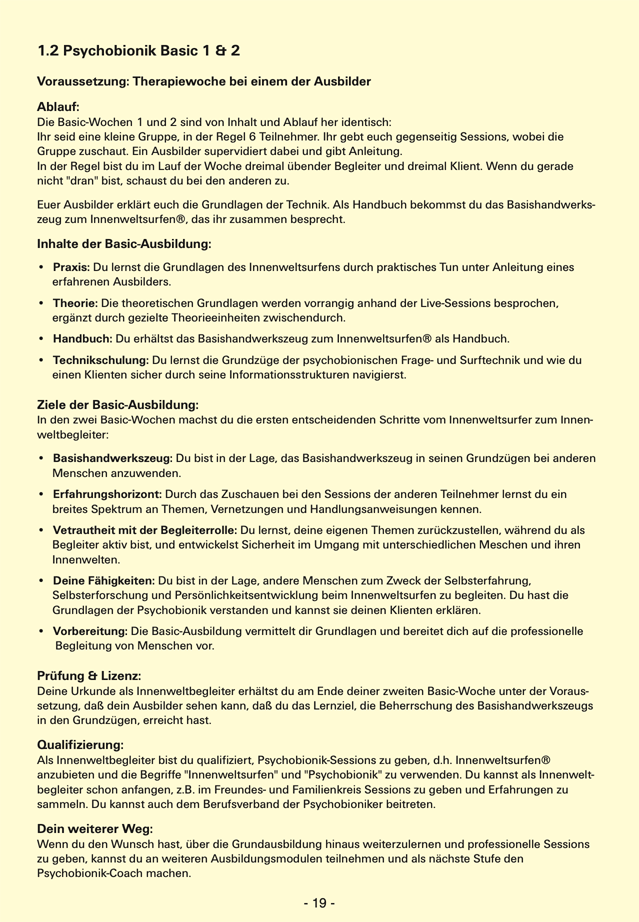 1.2 Psychobionik Basic 1 & 2

Voraussetzung: Therapiewoche bei einem der Ausbilder

Ablauf:
Die Basic-Wochen 1 und 2 sind von Inhalt und Ablauf her identisch:
Ihr seid eine kleine Gruppe, in der Regel 6 Teilnehmer. Ihr gebt euch gegenseitig Sessions, wobei die Gruppe zuschaut. Ein Ausbilder supervidiert dabei und gibt Anleitung.
In der Regel bist du im Lauf der Woche dreimal übender Begleiter und dreimal Klient. Wenn du gerade nicht "dran" bist, schaust du bei den anderen zu.

Euer Ausbilder erklärt euch die Grundlagen der Technik. Als Handbuch bekommst du das Basishandwerkszeug zum Innenweltsurfen®, das ihr zusammen besprecht.

Inhalte der Basic-Ausbildung:

• Praxis: Du lernst die Grundlagen des Innenweltsurfens durch praktisches Tun unter Anleitung eines erfahrenen Ausbilders.

• Theorie: Die theoretischen Grundlagen werden vorrangig anhand der Live-Sessions besprochen, ergänzt durch gezielte Theorieeinheiten zwischendurch.

• Handbuch: Du erhältst das Basishandwerkszeug zum Innenweltsurfen® als Handbuch.

• Technikschulung: Du lernst die Grundzüge der psychobionischen Frage- und Surftechnik und wie du einen Klienten sicher durch seine Informationsstrukturen navigierst.

Ziele der Basic-Ausbildung:
In den zwei Basic-Wochen machst du die ersten entscheidenden Schritte vom Innenweltsurfer zum Innenweltbegleiter:

• Basishandwerkszeug: Du bist in der Lage, das Basishandwerkszeug in seinen Grundzügen bei anderen Menschen anzuwenden.

• Erfahrungshorizont: Durch das Zuschauen bei den Sessions der anderen Teilnehmer lernst du ein breites Spektrum an Themen, Vernetzungen und Handlungsanweisungen kennen.

• Vetrautheit mit der Begleiterrolle: Du lernst, deine eigenen Themen zurückzustellen, während du als Begleiter aktiv bist, und entwickelst Sicherheit im Umgang mit unterschiedlichen Meschen und ihren Innenwelten.

• Deine Fähigkeiten: Du bist in der Lage, andere Menschen zum Zweck der Selbsterfahrung, Selbsterforschung und Persönlichkeitsentwicklung beim Innenweltsurfen zu begleiten. Du hast die Grundlagen der Psychobionik verstanden und kannst sie deinen Klienten erklären.

• Vorbereitung: Die Basic-Ausbildung vermittelt dir Grundlagen und bereitet dich auf die professionelle Begleitung von Menschen vor.

Prüfung & Lizenz:
Deine Urkunde als Innenweltbegleiter erhältst du am Ende deiner zweiten Basic-Woche unter der Voraussetzung, daß dein Ausbilder sehen kann, daß du das Lernziel, die Beherrschung des Basishandwerkszeugs in den Grundzügen, erreicht hast.

Qualifizierung:
Als Innenweltbegleiter bist du qualifiziert, Psychobionik-Sessions zu geben, d.h. Innenweltsurfen® anzubieten und die Begriffe "Innenweltsurfen" und "Psychobionik" zu verwenden. Du kannst als Innenweltbegleiter schon anfangen, z.B. im Freundes- und Familienkreis Sessions zu geben und Erfahrungen zu sammeln. Du kannst auch dem Berufsverband der Psychobioniker beitreten.

Dein weiterer Weg:
Wenn du den Wunsch hast, über die Grundausbildung hinaus weiterzulernen und professionelle Sessions zu geben, kannst du an weiteren Ausbildungsmodulen teilnehmen und als nächste Stufe den Psychobionik-Coach machen.

- 19 -